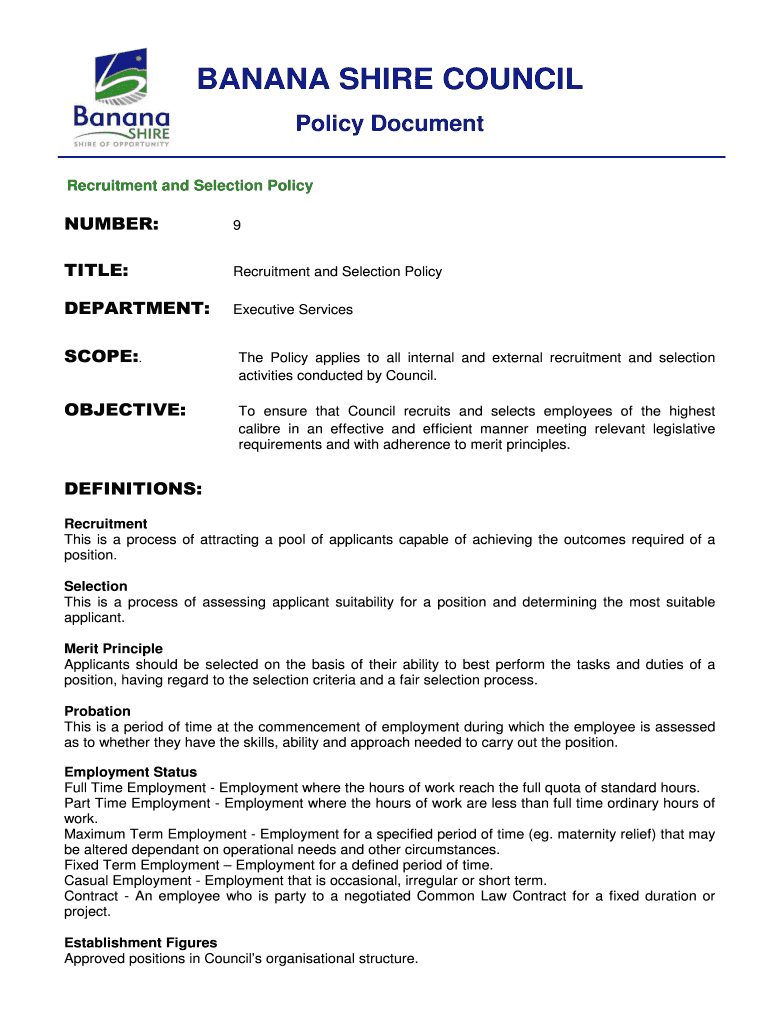 Banana SHIRE
SHIRE OF OPPORTUNITY

BANANA SHIRE COUNCIL

Policy Document

Recruitment and Selection Policy

NUMBER: 9

TITLE: Recruitment and Selection Policy

DEPARTMENT: Executive Services

SCOPE:. The Policy applies to all internal and external recruitment and selection activities conducted by Council.

OBJECTIVE: To ensure that Council recruits and selects employees of the highest calibre in an effective and efficient manner meeting relevant legislative requirements and with adherence to merit principles.

DEFINITIONS:

Recruitment
This is a process of attracting a pool of applicants capable of achieving the outcomes required of a position.

Selection
This is a process of assessing applicant suitability for a position and determining the most suitable applicant.

Merit Principle
Applicants should be selected on the basis of their ability to best perform the tasks and duties of a position, having regard to the selection criteria and a fair selection process.

Probation
This is a period of time at the commencement of employment during which the employee is assessed as to whether they have the skills, ability and approach needed to carry out the position.

Employment Status
Full Time Employment - Employment where the hours of work reach the full quota of standard hours.
Part Time Employment - Employment where the hours of work are less than full time ordinary hours of work.
Maximum Term Employment - Employment for a specified period of time (eg. maternity relief) that may be altered dependant on operational needs and other circumstances.
Fixed Term Employment – Employment for a defined period of time.
Casual Employment - Employment that is occasional, irregular or short term.
Contract - An employee who is party to a negotiated Common Law Contract for a fixed duration or project.

Establishment Figures
Approved positions in Council's organisational structure.